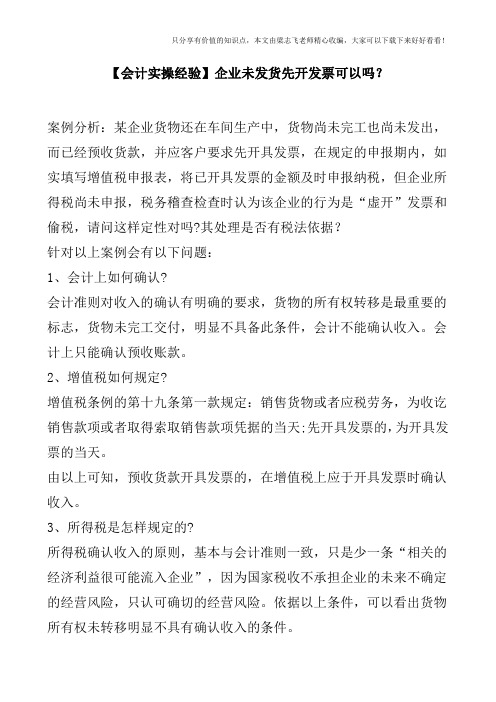 只分享有价值的知识点，本文由梁志飞老师精心收编，大家可以下载下来好好看看！

【会计实操经验】企业未发货先开发票可以吗？

案例分析：某企业货物还在车间生产中，货物尚未完工也尚未发出，而已经预收货款，并应客户要求先开具发票，在规定的申报期内，如实填写增值税申报表，将已开具发票的金额及时申报纳税，但企业所得税尚未申报，税务稽查检查时认为该企业的行为是“虚开”发票和偷税，请问这样定性对吗?其处理是否有税法依据？

针对以上案例会有以下问题：

1、会计上如何确认?

会计准则对收入的确认有明确的要求，货物的所有权转移是最重要的标志，货物未完工交付，明显不具备此条件，会计不能确认收入。会计上只能确认预收账款。

2、增值税如何规定?

增值税条例的第十九条第一款规定：销售货物或者应税劳务，为收讫销售款项或者取得索取销售款项凭据的当天;先开具发票的，为开具发票的当天。

由以上可知，预收货款开具发票的，在增值税上应于开具发票时确认收入。

3、所得税是怎样规定的?

所得税确认收入的原则，基本与会计准则一致，只是少一条“相关的经济利益很可能流入企业”，因为国家税收不承担企业的未来不确定的经营风险，只认可确切的经营风险。依据以上条件，可以看出货物所有权未转移明显不具有确认收入的条件。